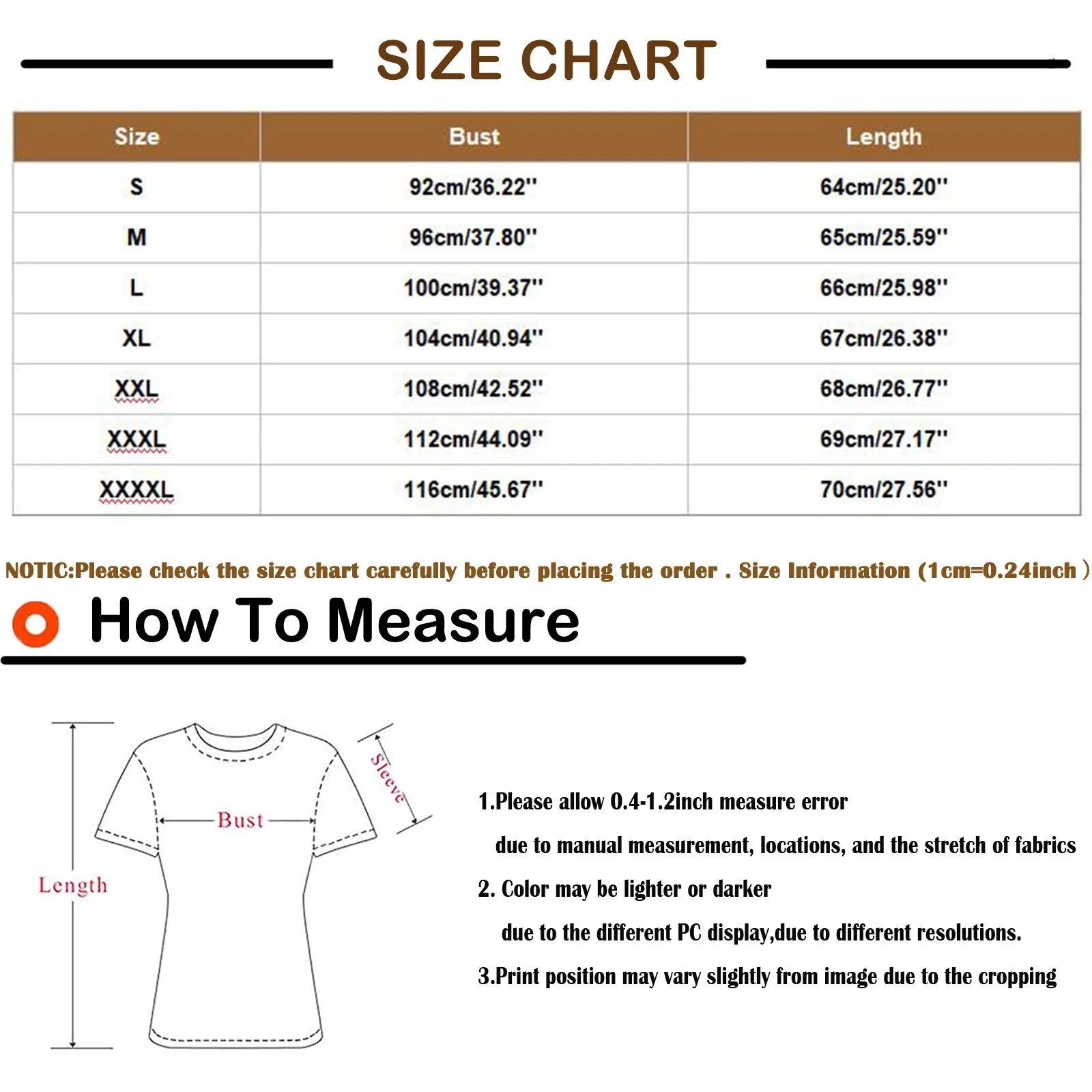 SIZE CHART

| Size | Bust | Length |
|---|---|---|
| S | 92cm/36.22'' | 64cm/25.20'' |
| M | 96cm/37.80'' | 65cm/25.59'' |
| L | 100cm/39.37'' | 66cm/25.98'' |
| XL | 104cm/40.94'' | 67cm/26.38'' |
| XXL | 108cm/42.52'' | 68cm/26.77'' |
| XXXL | 112cm/44.09'' | 69cm/27.17'' |
| XXXXL | 116cm/45.67'' | 70cm/27.56'' |

NOTIC:Please check the size chart carefully before placing the order . Size Information (1cm=0.24inch )

How To Measure

Sleeve

Bust

Length

1.Please allow 0.4-1.2inch measure error due to manual measurement, locations, and the stretch of fabrics

2. Color may be lighter or darker due to the different PC display,due to different resolutions.

3.Print position may vary slightly from image due to the cropping